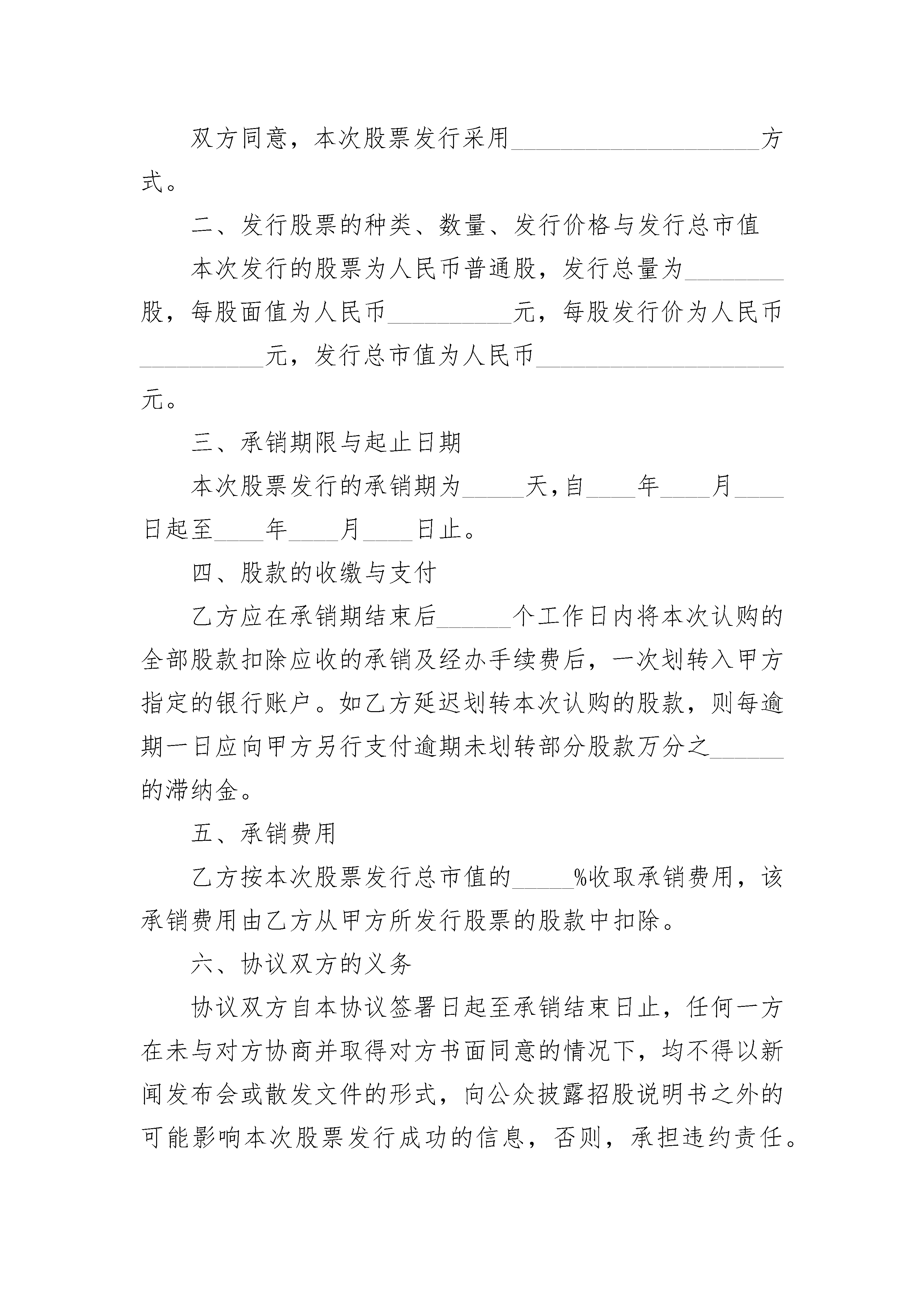 双方同意，本次股票发行采用____________________方式。

二、发行股票的种类、数量、发行价格与发行总市值

本次发行的股票为人民币普通股，发行总量为________股，每股面值为人民币__________元，每股发行价为人民币__________元，发行总市值为人民币____________________元。

三、承销期限与起止日期

本次股票发行的承销期为_____天，自____年____月____日起至____年____月____日止。

四、股款的收缴与支付

乙方应在承销期结束后______个工作日内将本次认购的全部股款扣除应收的承销及经办手续费后，一次划转入甲方指定的银行账户。如乙方延迟划转本次认购的股款，则每逾期一日应向甲方另行支付逾期未划转部分股款万分之______的滞纳金。

五、承销费用

乙方按本次股票发行总市值的_____%收取承销费用，该承销费用由乙方从甲方所发行股票的股款中扣除。

六、协议双方的义务

协议双方自本协议签署日起至承销结束日止，任何一方在未与对方协商并取得对方书面同意的情况下，均不得以新闻发布会或散发文件的形式，向公众披露招股说明书之外的可能影响本次股票发行成功的信息，否则，承担违约责任。